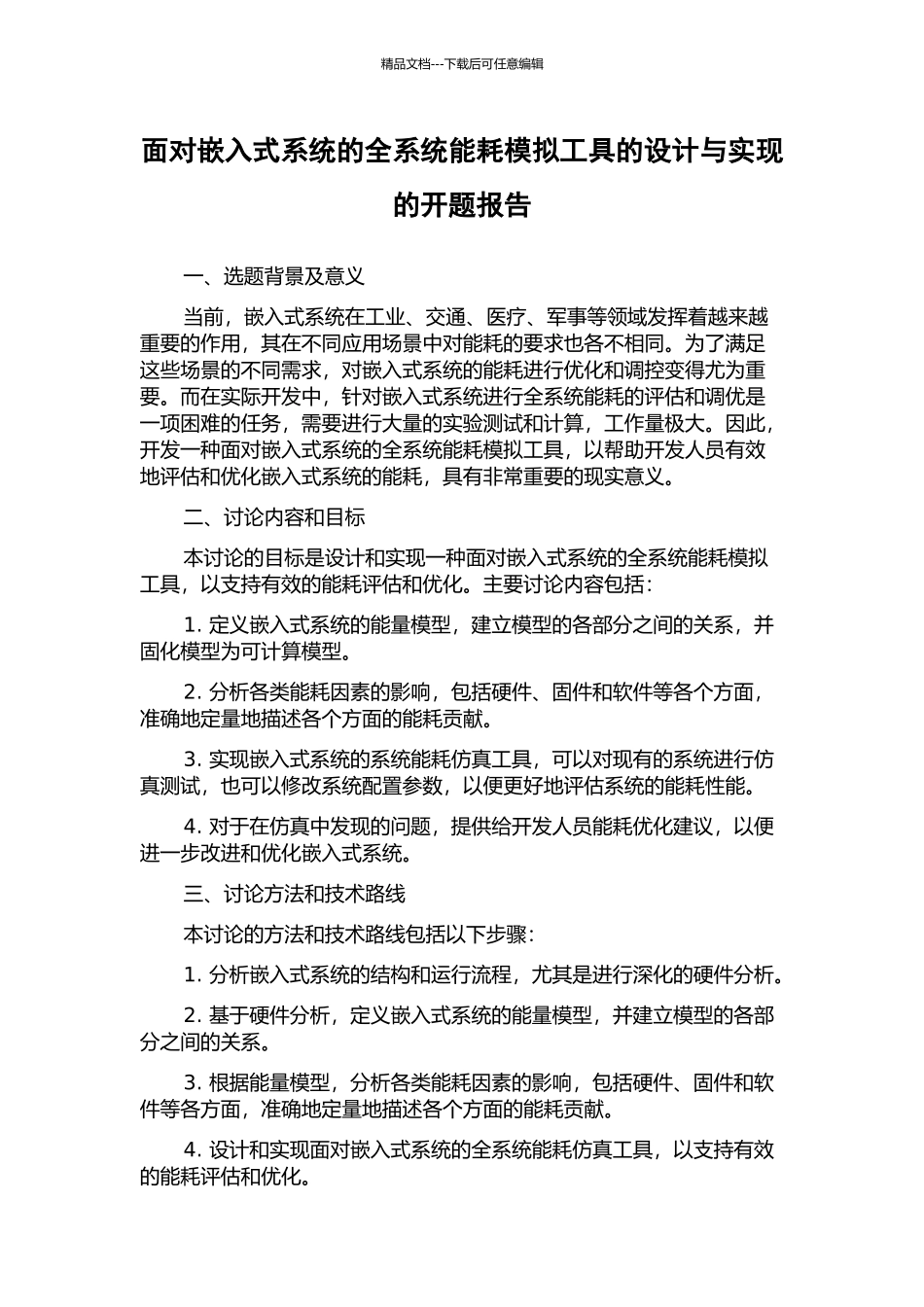 精品文档---下载后可任意编辑

面对嵌入式系统的全系统能耗模拟工具的设计与实现的开题报告

一、选题背景及意义

当前，嵌入式系统在工业、交通、医疗、军事等领域发挥着越来越重要的作用，其在不同应用场景中对能耗的要求也各不相同。为了满足这些场景的不同需求，对嵌入式系统的能耗进行优化和调控变得尤为重要。而在实际开发中，针对嵌入式系统进行全系统能耗的评估和调优是一项困难的任务，需要进行大量的实验测试和计算，工作量极大。因此，开发一种面对嵌入式系统的全系统能耗模拟工具，以帮助开发人员有效地评估和优化嵌入式系统的能耗，具有非常重要的现实意义。

二、讨论内容和目标

本讨论的目标是设计和实现一种面对嵌入式系统的全系统能耗模拟工具，以支持有效的能耗评估和优化。主要讨论内容包括：

1. 定义嵌入式系统的能量模型，建立模型的各部分之间的关系，并固化模型为可计算模型。

2. 分析各类能耗因素的影响，包括硬件、固件和软件等各个方面，准确地定量地描述各个方面的能耗贡献。

3. 实现嵌入式系统的系统能耗仿真工具，可以对现有的系统进行仿真测试，也可以修改系统配置参数，以便更好地评估系统的能耗性能。

4. 对于在仿真中发现的问题，提供给开发人员能耗优化建议，以便进一步改进和优化嵌入式系统。

三、讨论方法和技术路线

本讨论的方法和技术路线包括以下步骤：

1. 分析嵌入式系统的结构和运行流程，尤其是进行深化的硬件分析。

2. 基于硬件分析，定义嵌入式系统的能量模型，并建立模型的各部分之间的关系。

3. 根据能量模型，分析各类能耗因素的影响，包括硬件、固件和软件等各方面，准确地定量地描述各个方面的能耗贡献。

4. 设计和实现面对嵌入式系统的全系统能耗仿真工具，以支持有效的能耗评估和优化。